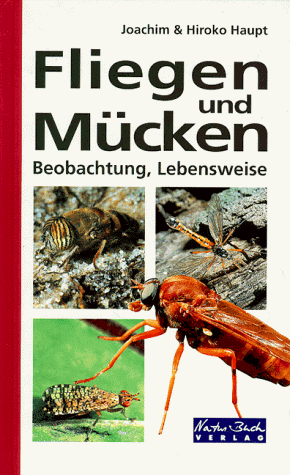 Joachim & Hiroko Haupt

Fliegen und Mücken

Beobachtung, Lebensweise

Natur Buch VERLAG